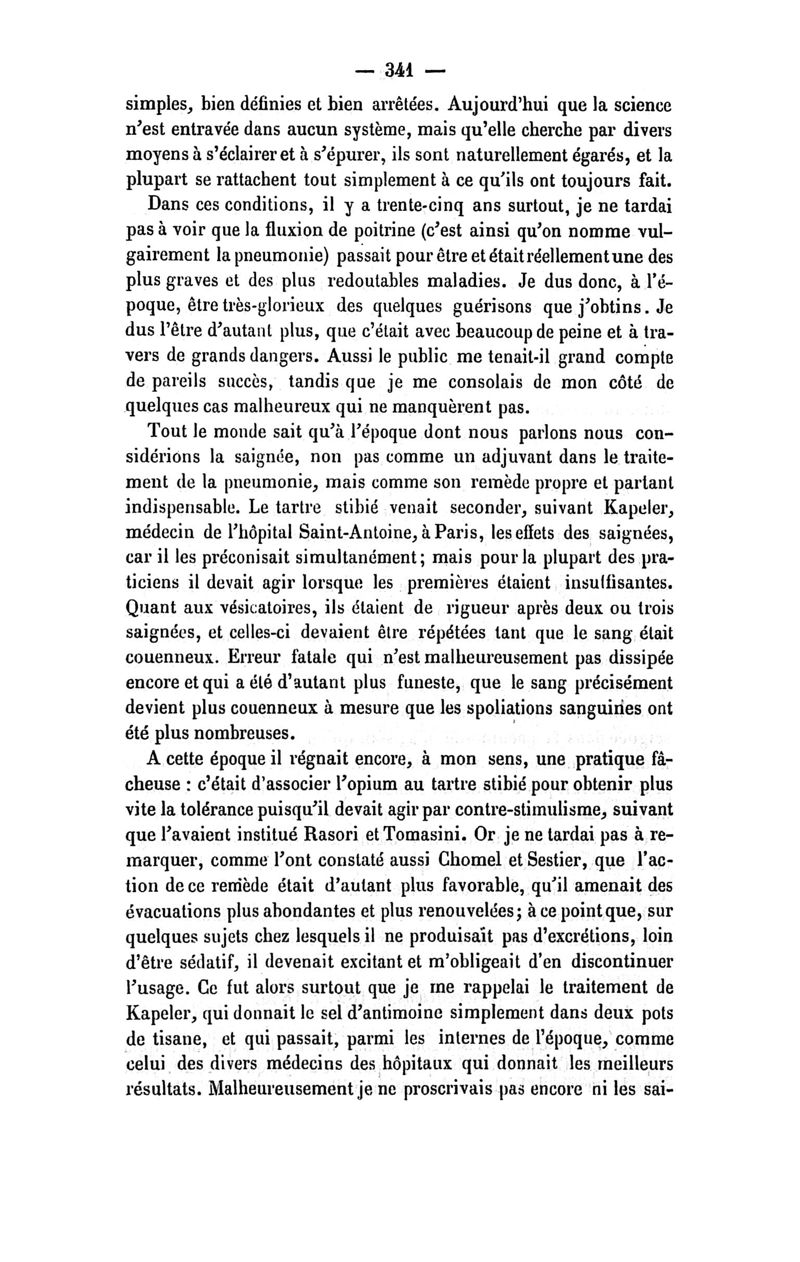 — 341 —

simples, bien définies et bien arrêtées. Aujourd'hui que la science n'est entravée dans aucun système, mais qu'elle cherche par divers moyens à s'éclairer et à s'épurer, ils sont naturellement égarés, et la plupart se rattachent tout simplement à ce qu'ils ont toujours fait.

Dans ces conditions, il y a trente-cinq ans surtout, je ne tardai pas à voir que la fluxion de poitrine (c'est ainsi qu'on nomme vulgairement la pneumonie) passait pour être et était réellement une des plus graves et des plus redoutables maladies. Je dus donc, à l'époque, être très-glorieux des quelques guérisons que j'obtins. Je dus l'être d'autant plus, que c'était avec beaucoup de peine et à travers de grands dangers. Aussi le public me tenait-il grand compte de pareils succès, tandis que je me consolais de mon côté de quelques cas malheureux qui ne manquèrent pas.

Tout le monde sait qu'à l'époque dont nous parlons nous considérions la saignée, non pas comme un adjuvant dans le traitement de la pneumonie, mais comme son remède propre et partant indispensable. Le tartre stibié venait seconder, suivant Kapeler, médecin de l'hôpital Saint-Antoine, à Paris, les effets des saignées, car il les préconisait simultanément; mais pour la plupart des praticiens il devait agir lorsque les premières étaient insuffisantes. Quant aux vésicatoires, ils étaient de rigueur après deux ou trois saignées, et celles-ci devaient être répétées tant que le sang était couenneux. Erreur fatale qui n'est malheureusement pas dissipée encore et qui a été d'autant plus funeste, que le sang précisément devient plus couenneux à mesure que les spoliations sanguines ont été plus nombreuses.

A cette époque il régnait encore, à mon sens, une pratique fâcheuse : c'était d'associer l'opium au tartre stibié pour obtenir plus vite la tolérance puisqu'il devait agir par contre-stimulisme, suivant que l'avaient institué Rasori et Tomasini. Or je ne tardai pas à remarquer, comme l'ont constaté aussi Chomel et Sestier, que l'action de ce remède était d'autant plus favorable, qu'il amenait des évacuations plus abondantes et plus renouvelées; à ce point que, sur quelques sujets chez lesquels il ne produisait pas d'excrétions, loin d'être sédatif, il devenait excitant et m'obligeait d'en discontinuer l'usage. Ce fut alors surtout que je me rappelai le traitement de Kapeler, qui donnait le sel d'antimoine simplement dans deux pots de tisane, et qui passait, parmi les internes de l'époque, comme celui des divers médecins des hôpitaux qui donnait les meilleurs résultats. Malheureusement je ne proscrivais pas encore ni les sai-